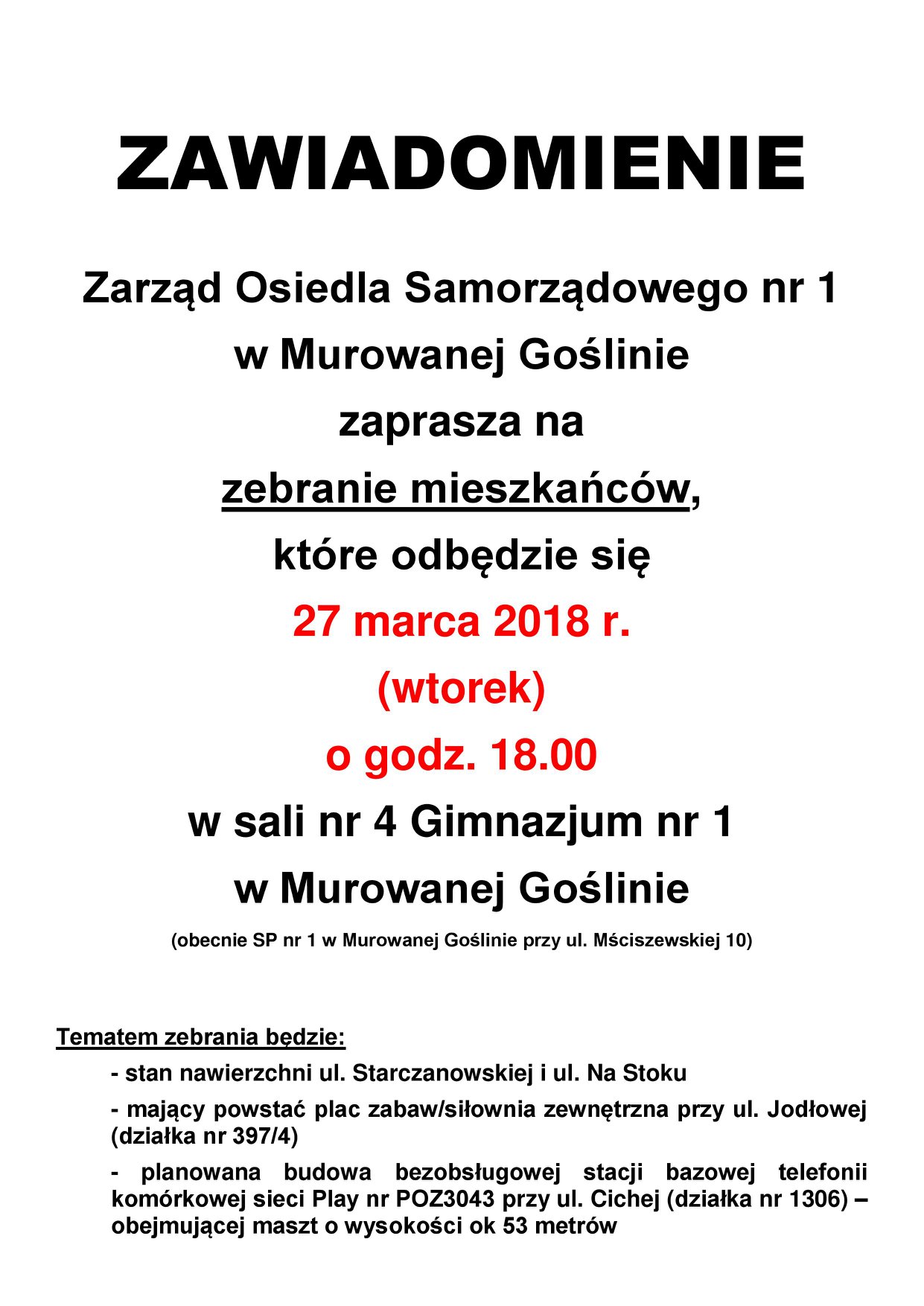 ZAWIADOMIENIE

Zarząd Osiedla Samorządowego nr 1
w Murowanej Goślinie
zaprasza na
zebranie mieszkańców,
które odbędzie się
27 marca 2018 r.
(wtorek)
o godz. 18.00
w sali nr 4 Gimnazjum nr 1
w Murowanej Goślinie

(obecnie SP nr 1 w Murowanej Goślinie przy ul. Mściszewskiej 10)

Tematem zebrania będzie:

- stan nawierzchni ul. Starczanowskiej i ul. Na Stoku

- mający powstać plac zabaw/siłownia zewnętrzna przy ul. Jodłowej (działka nr 397/4)

- planowana budowa bezobsługowej stacji bazowej telefonii komórkowej sieci Play nr POZ3043 przy ul. Cichej (działka nr 1306) – obejmującej maszt o wysokości ok 53 metrów